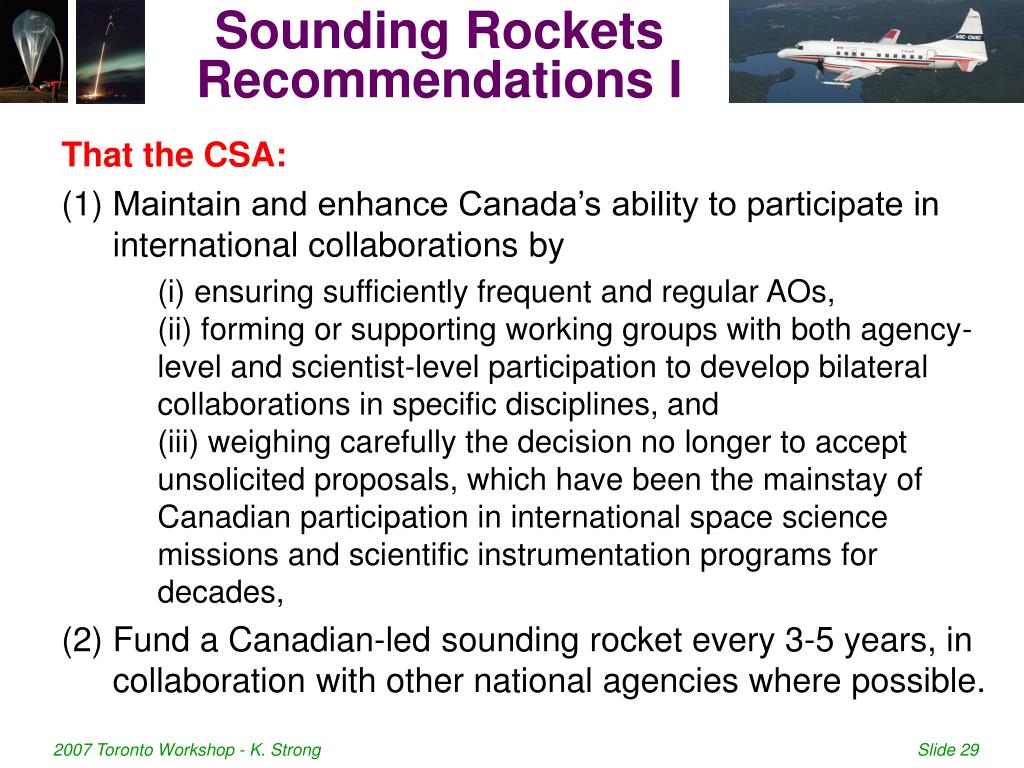 Sounding Rockets Recommendations I

That the CSA:

(1) Maintain and enhance Canada’s ability to participate in international collaborations by

(i) ensuring sufficiently frequent and regular AOs,
(ii) forming or supporting working groups with both agency-level and scientist-level participation to develop bilateral collaborations in specific disciplines, and
(iii) weighing carefully the decision no longer to accept unsolicited proposals, which have been the mainstay of Canadian participation in international space science missions and scientific instrumentation programs for decades,

(2) Fund a Canadian-led sounding rocket every 3-5 years, in collaboration with other national agencies where possible.

2007 Toronto Workshop - K. Strong

Slide 29